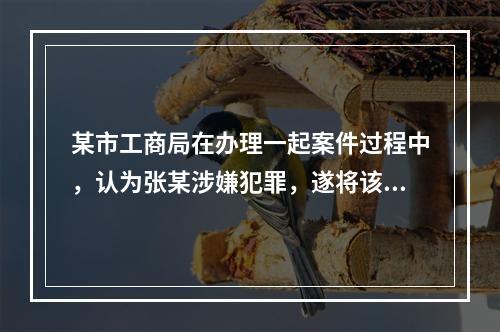 某市工商局在办理一起案件过程中，认为张某涉嫌犯罪，遂将该...